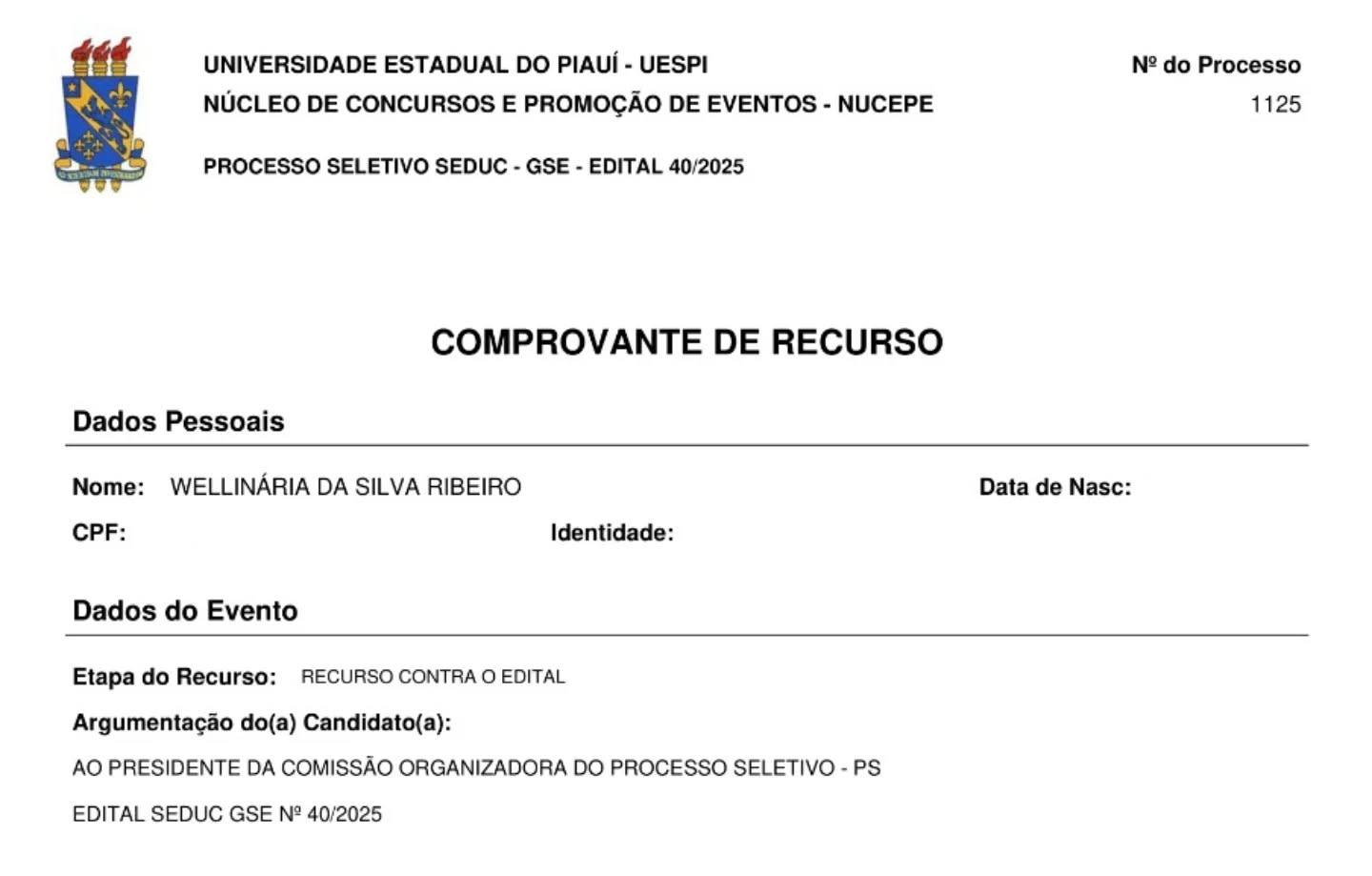 UNIVERSIDADE ESTADUAL DO PIAUÍ - UESPI
NÚCLEO DE CONCURSOS E PROMOÇÃO DE EVENTOS - NUCEPE

PROCESSO SELETIVO SEDUC - GSE - EDITAL 40/2025

Nº do Processo
1125

COMPROVANTE DE RECURSO

Dados Pessoais

Nome: WELLINÁRIA DA SILVA RIBEIRO

Data de Nasc:

CPF:

Identidade:

Dados do Evento

Etapa do Recurso: RECURSO CONTRA O EDITAL

Argumentação do(a) Candidato(a):

AO PRESIDENTE DA COMISSÃO ORGANIZADORA DO PROCESSO SELETIVO - PS

EDITAL SEDUC GSE Nº 40/2025